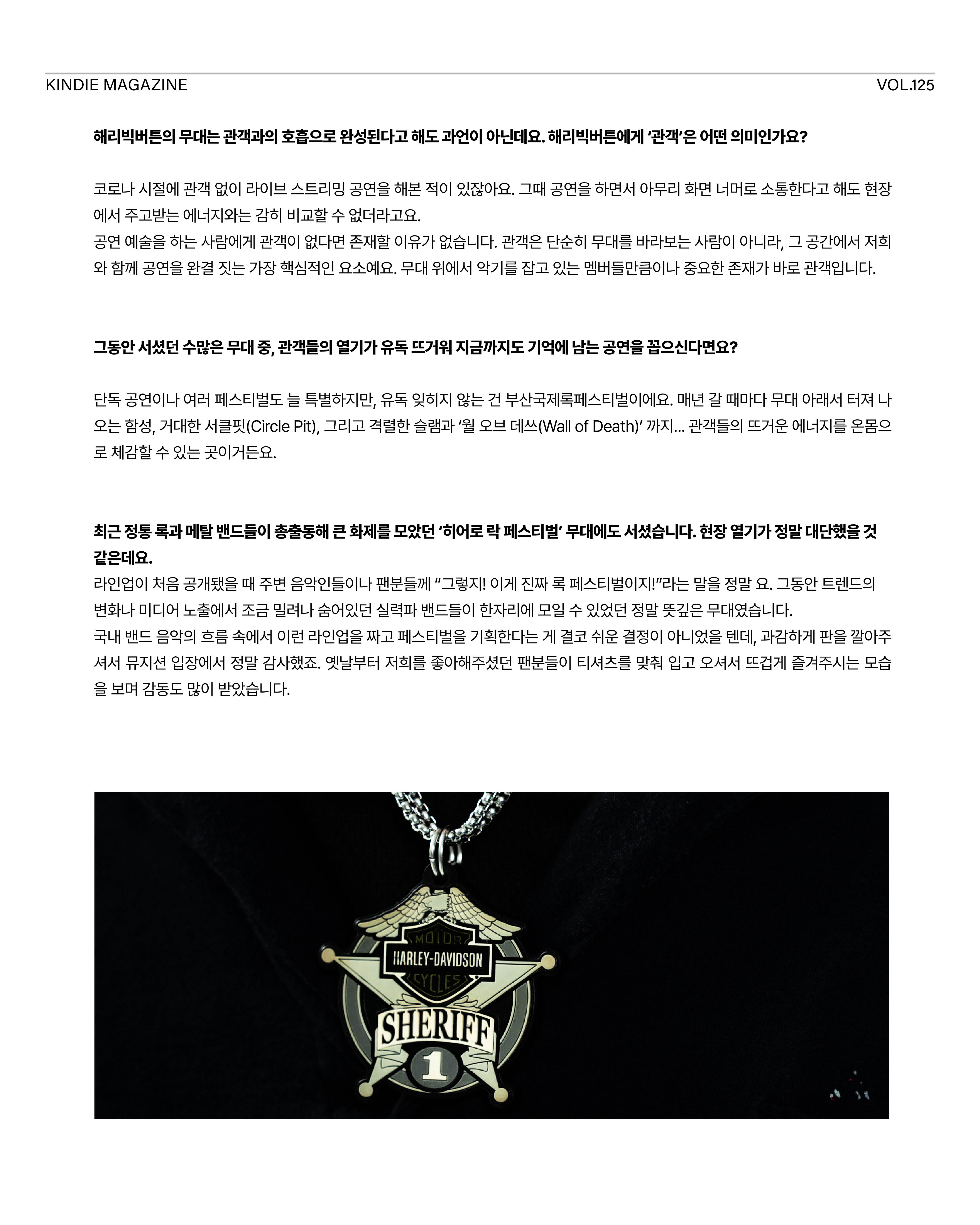 KINDIE MAGAZINE VOL.125

해리빅버튼의 무대는 관객과의 호흡으로 완성된다고 해도 과언이 아닌데요. 해리빅버튼에게 '관객'은 어떤 의미인가요?

코로나 시절에 관객 없이 라이브 스트리밍 공연을 해본 적이 있잖아요. 그때 공연을 하면서 아무리 화면 너머로 소통한다고 해도 현장에서 주고받는 에너지와는 감히 비교할 수 없더라고요.
공연 예술을 하는 사람에게 관객이 없다면 존재할 이유가 없습니다. 관객은 단순히 무대를 바라보는 사람이 아니라, 그 공간에서 저희와 함께 공연을 완결 짓는 가장 핵심적인 요소예요. 무대 위에서 악기를 잡고 있는 멤버들만큼이나 중요한 존재가 바로 관객입니다.

그동안 서셨던 수많은 무대 중, 관객들의 열기가 유독 뜨거워 지금까지도 기억에 남는 공연을 꼽으신다면요?

단독 공연이나 여러 페스티벌도 늘 특별하지만, 유독 잊히지 않는 건 부산국제록페스티벌이에요. 매년 갈 때마다 무대 아래서 터져 나오는 함성, 거대한 서클핏(Circle Pit), 그리고 격렬한 슬램과 '월 오브 데쓰(Wall of Death)' 까지... 관객들의 뜨거운 에너지를 온몸으로 체감할 수 있는 곳이거든요.

최근 정통 록과 메탈 밴드들이 총출동해 큰 화제를 모았던 '히어로 락 페스티벌' 무대에도 서셨습니다. 현장 열기가 정말 대단했을 것 같은데요.
라인업이 처음 공개됐을 때 주변 음악인들이나 팬분들께 "그렇지! 이게 진짜 록 페스티벌이지!"라는 말을 정말 요. 그동안 트렌드의 변화나 미디어 노출에서 조금 밀려나 숨어있던 실력파 밴드들이 한자리에 모일 수 있었던 정말 뜻깊은 무대였습니다.
국내 밴드 음악의 흐름 속에서 이런 라인업을 짜고 페스티벌을 기획한다는 게 결코 쉬운 결정이 아니었을 텐데, 과감하게 판을 깔아주셔서 뮤지션 입장에서 정말 감사했죠. 옛날부터 저희를 좋아해주셨던 팬분들이 티셔츠를 맞춰 입고 오셔서 뜨겁게 즐겨주시는 모습을 보며 감동도 많이 받았습니다.

MOTOR
HARLEY-DAVIDSON
CYCLES
SHERIFF
1